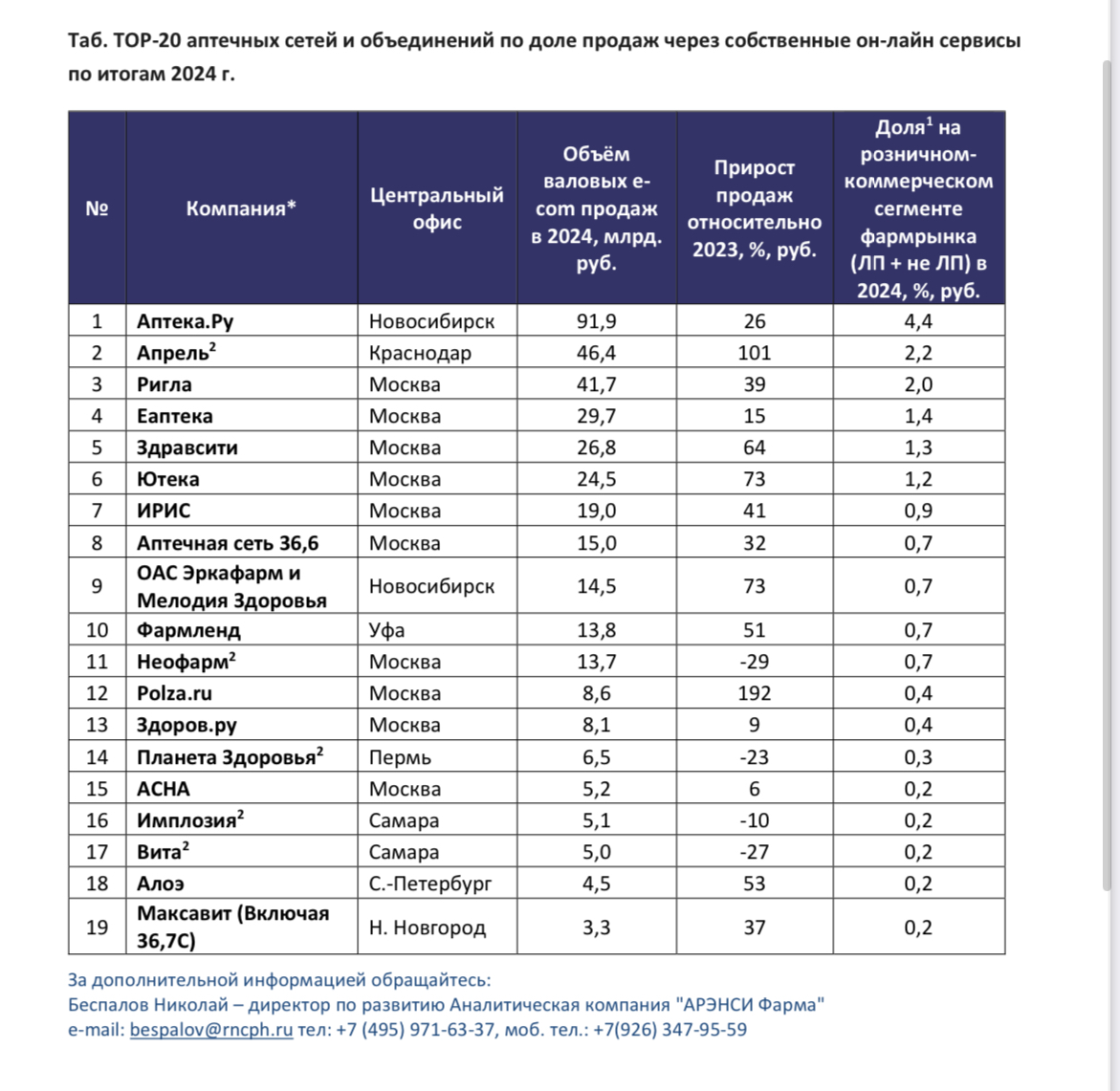 Таб. TOP-20 аптечных сетей и объединений по доле продаж через собственные он-лайн сервисы по итогам 2024 г.

| № | Компания* | Центральный офис | Объём валовых e-com продаж в 2024, млрд. руб. | Прирост продаж относительно 2023, %, руб. | Доля$^1$ на розничном-коммерческом сегменте фармрынка (ЛП + не ЛП) в 2024, %, руб. |
|---|---|---|---|---|---|
| 1 | Аптека.Ру | Новосибирск | 91,9 | 26 | 4,4 |
| 2 | Апрель$^2$ | Краснодар | 46,4 | 101 | 2,2 |
| 3 | Ригла | Москва | 41,7 | 39 | 2,0 |
| 4 | Еаптека | Москва | 29,7 | 15 | 1,4 |
| 5 | Здравсити | Москва | 26,8 | 64 | 1,3 |
| 6 | Ютека | Москва | 24,5 | 73 | 1,2 |
| 7 | ИРИС | Москва | 19,0 | 41 | 0,9 |
| 8 | Аптечная сеть 36,6 | Москва | 15,0 | 32 | 0,7 |
| 9 | ОАС Эркафарм и Мелодия Здоровья | Новосибирск | 14,5 | 73 | 0,7 |
| 10 | Фармленд | Уфа | 13,8 | 51 | 0,7 |
| 11 | Неофарм$^2$ | Москва | 13,7 | -29 | 0,7 |
| 12 | Polza.ru | Москва | 8,6 | 192 | 0,4 |
| 13 | Здоров.ру | Москва | 8,1 | 9 | 0,4 |
| 14 | Планета Здоровья$^2$ | Пермь | 6,5 | -23 | 0,3 |
| 15 | АСНА | Москва | 5,2 | 6 | 0,2 |
| 16 | Имплозия$^2$ | Самара | 5,1 | -10 | 0,2 |
| 17 | Вита$^2$ | Самара | 5,0 | -27 | 0,2 |
| 18 | Алоэ | С.-Петербург | 4,5 | 53 | 0,2 |
| 19 | Максавит (Включая 36,7С) | Н. Новгород | 3,3 | 37 | 0,2 |

За дополнительной информацией обращайтесь:
Беспалов Николай – директор по развитию Аналитическая компания "АРЭНСИ Фарма"
e-mail: bespalov@rncph.ru тел: +7 (495) 971-63-37, моб. тел.: +7(926) 347-95-59